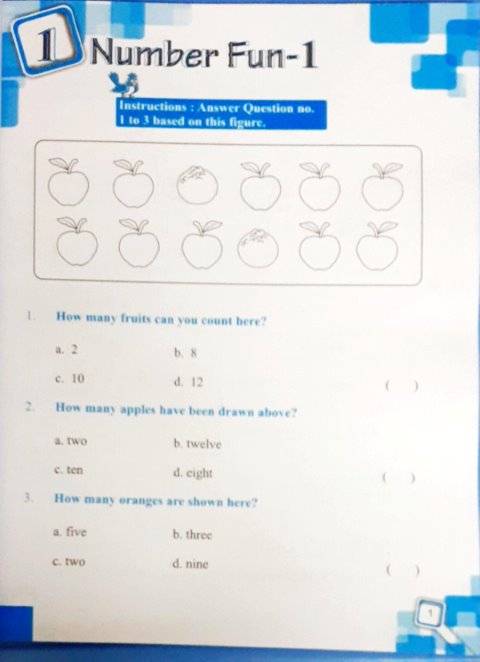 1 Number Fun-1

Instructions : Answer Question no. 1 to 3 based on this figure.

1. How many fruits can you count here?

a. 2 b. 8

c. 10 d. 12 ( )

2. How many apples have been drawn above?

a. two b. twelve

c. ten d. eight ( )

3. How many oranges are shown here?

a. five b. three

c. two d. nine ( )

1